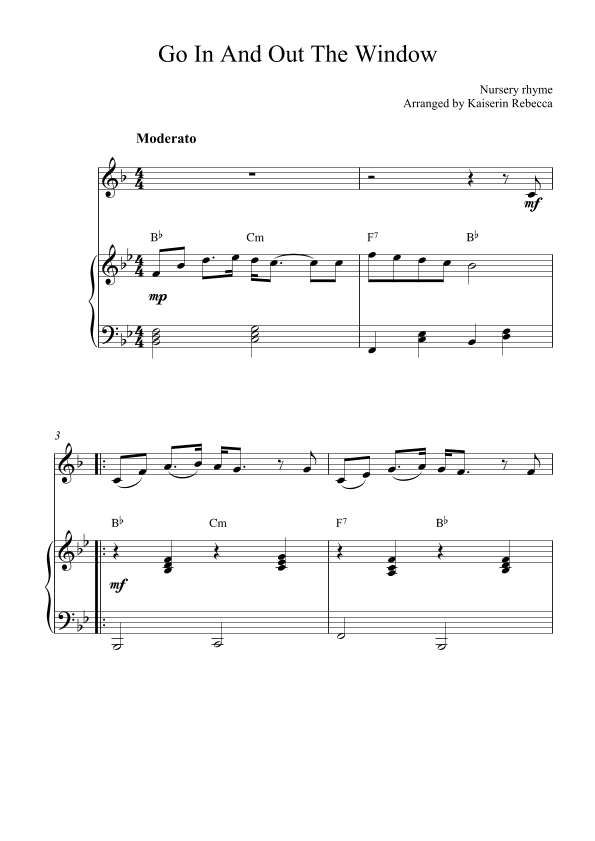 Go In And Out The Window

Nursery rhyme
Arranged by Kaiserin Rebecca

Moderato

mf

B♭ Cm F$^{7}$ B♭

mp

3

B♭ Cm F$^{7}$ B♭

mf